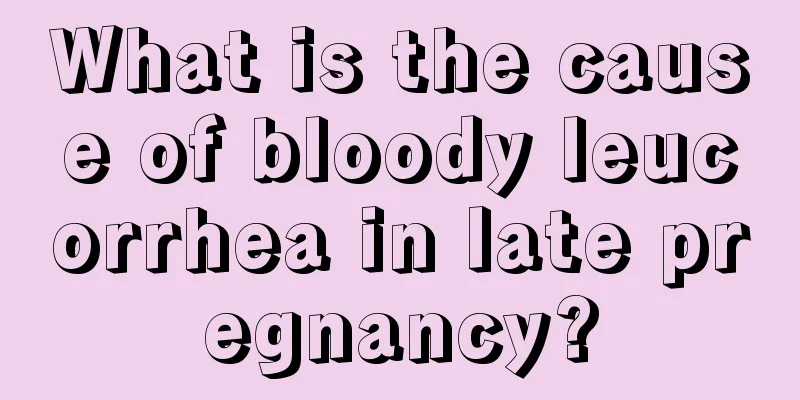 What is the cause of bloody leucorrhea in late pregnancy?